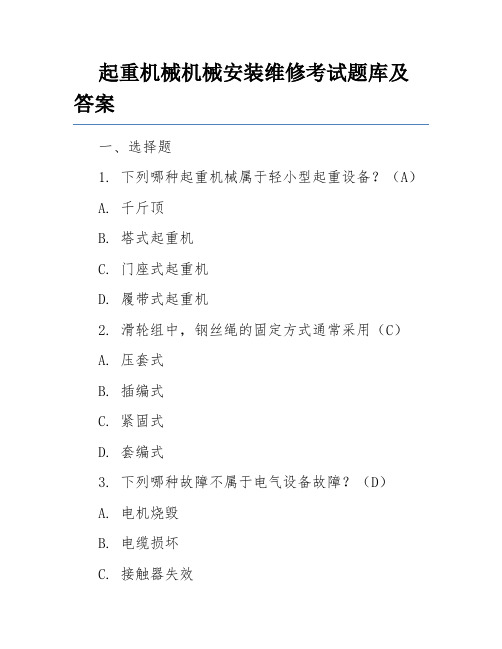 起重机械机械安装维修考试题库及答案

一、选择题

1. 下列哪种起重机械属于轻小型起重设备？（A）

A. 千斤顶

B. 塔式起重机

C. 门座式起重机

D. 履带式起重机

2. 滑轮组中，钢丝绳的固定方式通常采用（C）

A. 压套式

B. 插编式

C. 紧固式

D. 套编式

3. 下列哪种故障不属于电气设备故障？（D）

A. 电机烧毁

B. 电缆损坏

C. 接触器失效